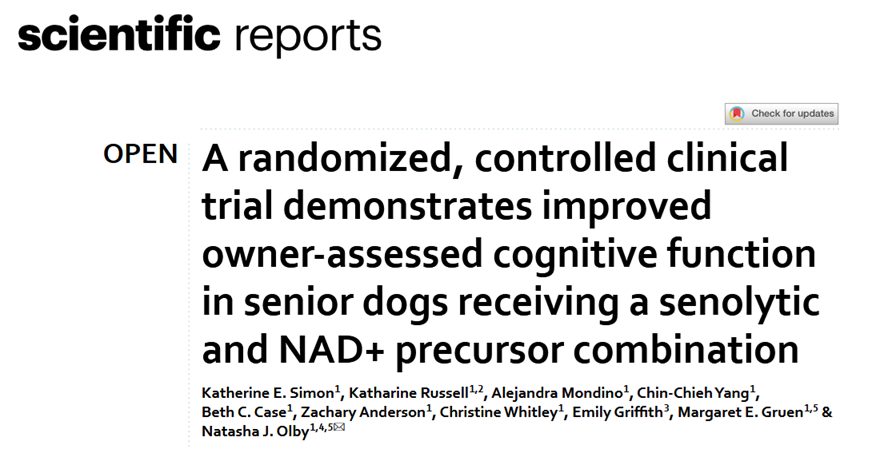 scientific reports

Check for updates

OPEN

A randomized, controlled clinical trial demonstrates improved owner-assessed cognitive function in senior dogs receiving a senolytic and NAD+ precursor combination

Katherine E. Simon$^{1}$, Katharine Russell$^{1,2}$, Alejandra Mondino$^{1}$, Chin-Chieh Yang$^{1}$, Beth C. Case$^{1}$, Zachary Anderson$^{1}$, Christine Whitley$^{1}$, Emily Griffith$^{3}$, Margaret E. Gruen$^{1,5}$ & Natasha J. Olby$^{1,4,5}$